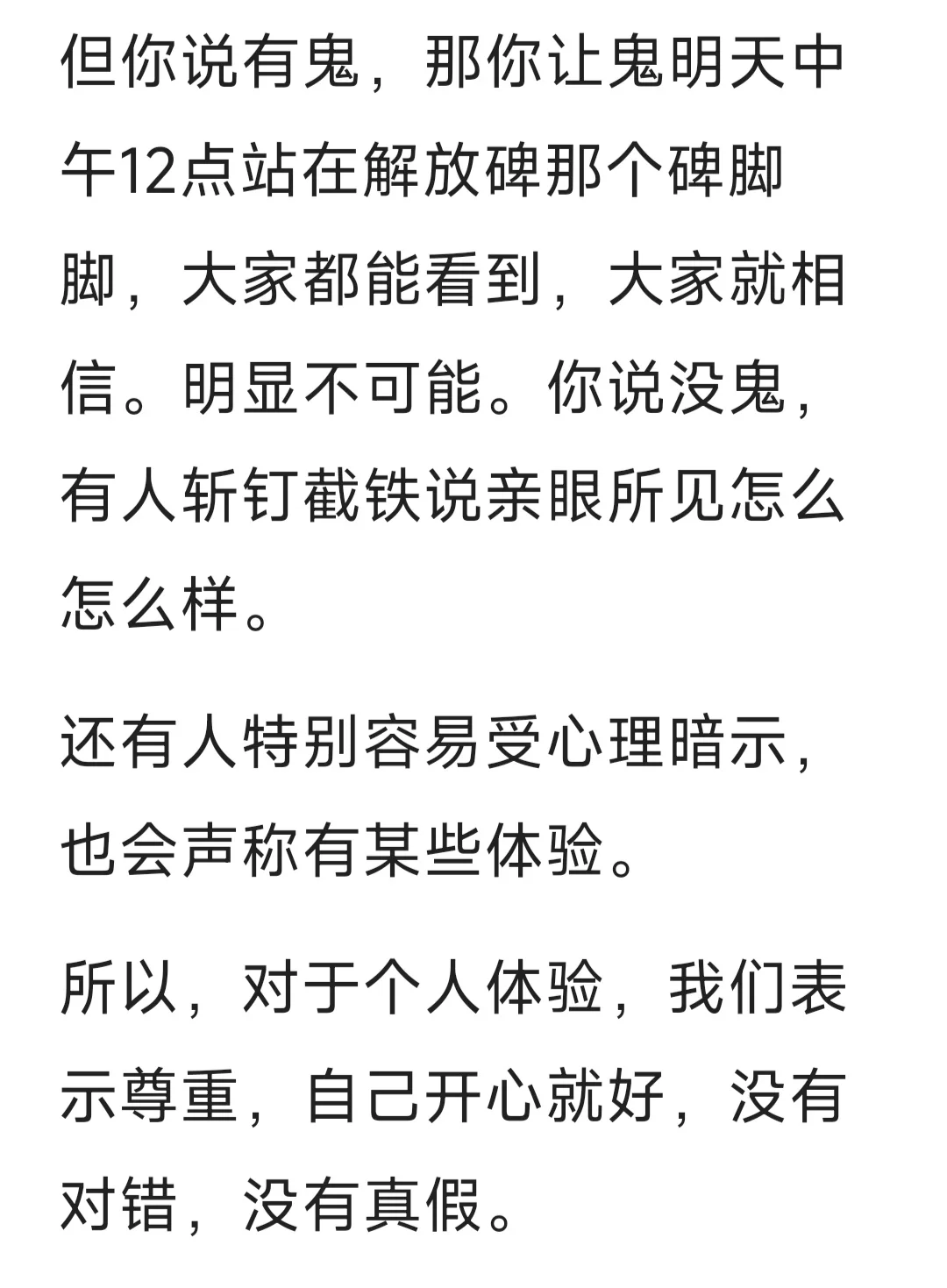 但你说有鬼，那你让鬼明天中午12点站在解放碑那个碑脚脚，大家都能看到，大家就相信。明显不可能。你说没鬼，有人斩钉截铁说亲眼所见怎么怎么样。

还有人特别容易受心理暗示，也会声称有某些体验。

所以，对于个人体验，我们表示尊重，自己开心就好，没有对错，没有真假。